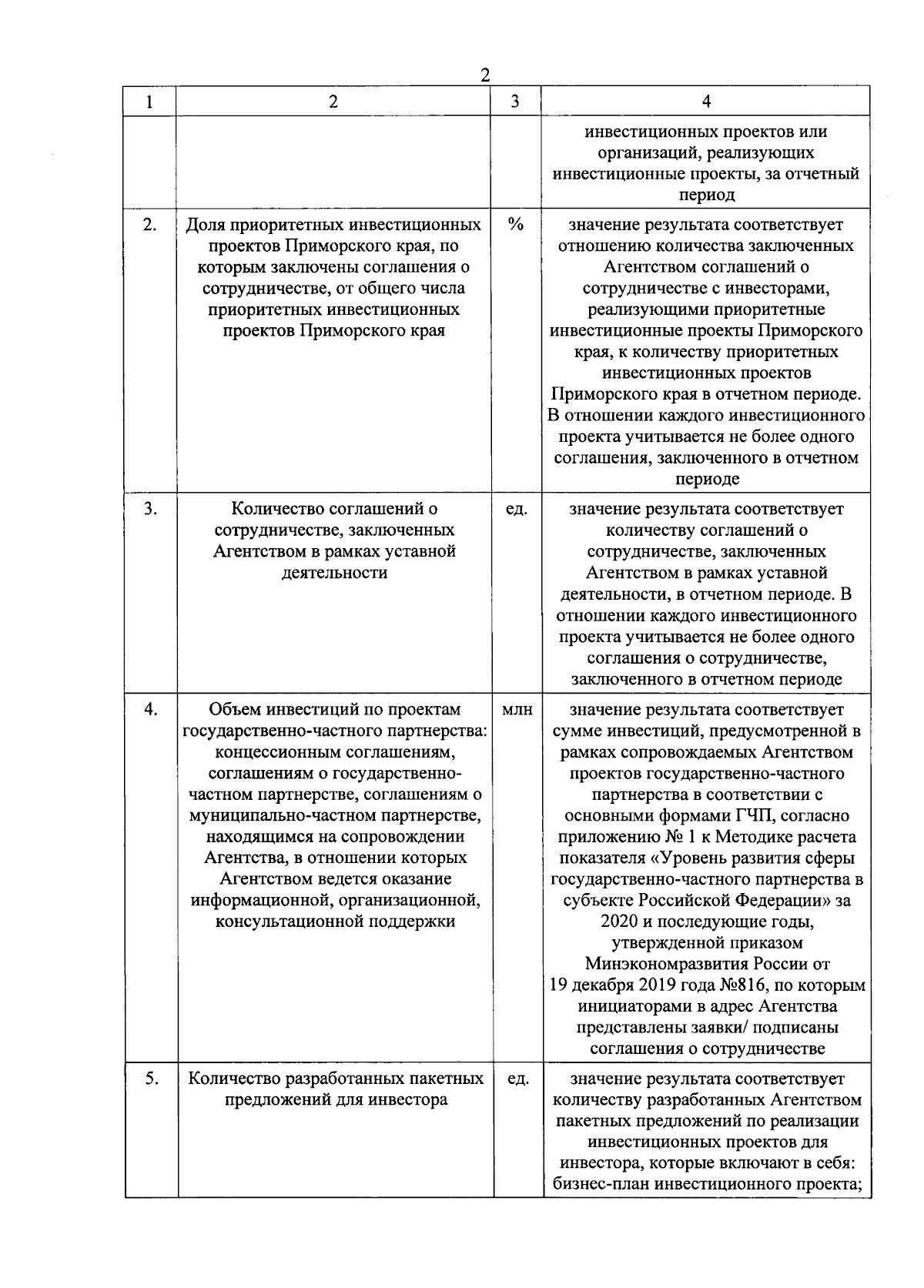 2

| 1 | 2 | 3 | 4 |
|---|---|---|---|
| | | | инвестиционных проектов или организаций, реализующих инвестиционные проекты, за отчетный период |
| 2. | Доля приоритетных инвестиционных проектов Приморского края, по которым заключены соглашения о сотрудничестве, от общего числа приоритетных инвестиционных проектов Приморского края | % | значение результата соответствует отношению количества заключенных Агентством соглашений о сотрудничестве с инвесторами, реализующими приоритетные инвестиционные проекты Приморского края, к количеству приоритетных инвестиционных проектов Приморского края в отчетном периоде. В отношении каждого инвестиционного проекта учитывается не более одного соглашения, заключенного в отчетном периоде |
| 3. | Количество соглашений о сотрудничестве, заключенных Агентством в рамках уставной деятельности | ед. | значение результата соответствует количеству соглашений о сотрудничестве, заключенных Агентством в рамках уставной деятельности, в отчетном периоде. В отношении каждого инвестиционного проекта учитывается не более одного соглашения о сотрудничестве, заключенного в отчетном периоде |
| 4. | Объем инвестиций по проектам государственно-частного партнерства: концессионным соглашениям, соглашениям о государственно-частном партнерстве, соглашениям о муниципально-частном партнерстве, находящимся на сопровождении Агентства, в отношении которых Агентством ведется оказание информационной, организационной, консультационной поддержки | млн | значение результата соответствует сумме инвестиций, предусмотренной в рамках сопровождаемых Агентством проектов государственно-частного партнерства в соответствии с основными формами ГЧП, согласно приложению № 1 к Методике расчета показателя «Уровень развития сферы государственно-частного партнерства в субъекте Российской Федерации» за 2020 и последующие годы, утвержденной приказом Минэкономразвития России от 19 декабря 2019 года №816, по которым инициаторами в адрес Агентства представлены заявки/ подписаны соглашения о сотрудничестве |
| 5. | Количество разработанных пакетных предложений для инвестора | ед. | значение результата соответствует количеству разработанных Агентством пакетных предложений по реализации инвестиционных проектов для инвестора, которые включают в себя: бизнес-план инвестиционного проекта; |